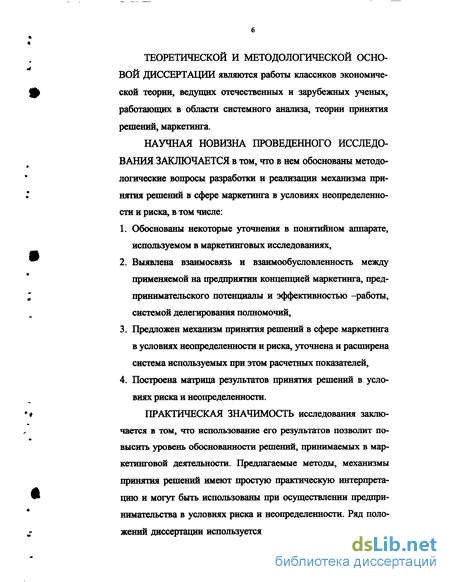 6

ТЕОРЕТИЧЕСКОЙ И МЕТОДОЛОГИЧЕСКОЙ ОСНОВОЙ ДИССЕРТАЦИИ являются работы классиков экономической теории, ведущих отечественных и зарубежных ученых, работающих в области системного анализа, теории принятия решений, маркетинга.

НАУЧНАЯ НОВИЗНА ПРОВЕДЕННОГО ИССЛЕДОВАНИЯ ЗАКЛЮЧАЕТСЯ в том, что в нем обоснованы методологические вопросы разработки и реализации механизма принятия решений в сфере маркетинга в условиях неопределенности и риска, в том числе:

1. Обоснованы некоторые уточнения в понятийном аппарате, используемом в маркетинговых исследованиях,
2. Выявлена взаимосвязь и взаимообусловленность между применяемой на предприятии концепцией маркетинга, предпринимательского потенциалы и эффективностью –работы, системой делегирования полномочий,
3. Предложен механизм принятия решений в сфере маркетинга в условиях неопределенности и риска, уточнена и расширена система используемых при этом расчетных показателей,
4. Построена матрица результатов принятия решений в условиях риска и неопределенности.

ПРАКТИЧЕСКАЯ ЗНАЧИМОСТЬ исследования заключается в том, что использование его результатов позволит повысить уровень обоснованности решений, принимаемых в маркетинговой деятельности. Предлагаемые методы, механизмы принятия решений имеют простую практическую интерпретацию и могут быть использованы при осуществлении предпринимательства в условиях риска и неопределенности. Ряд положений диссертации используется

dsLib.net
библиотека диссертаций